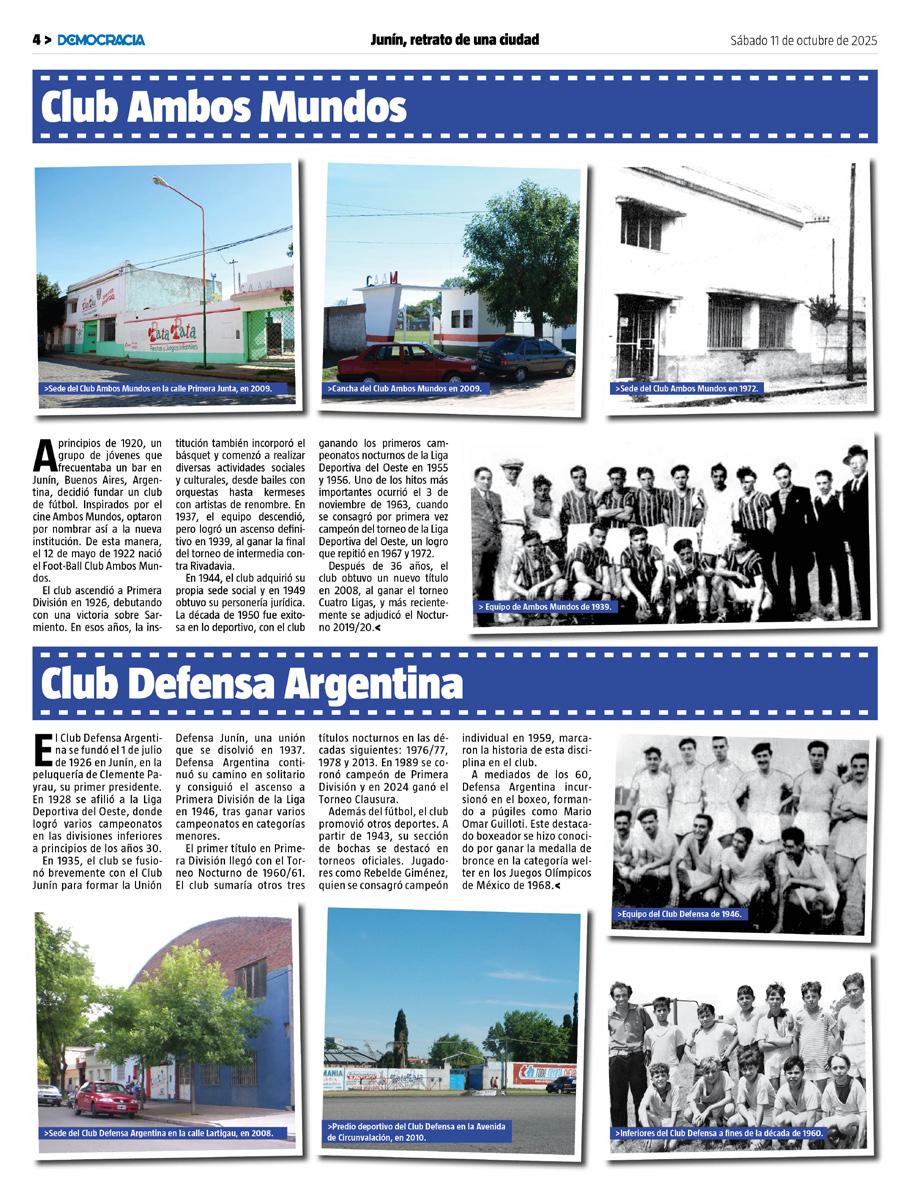 4 > DEMOCRACIA

Junín, retrato de una ciudad

Sábado 11 de octubre de 2025

Club Ambos Mundos

>Sede del Club Ambos Mundos en la calle Primera Junta, en 2009.

>Cancha del Club Ambos Mundos en 2009.

>Sede del Club Ambos Mundos en 1972.

A principios de 1920, un grupo de jóvenes que frecuentaba un bar en Junín, Buenos Aires, Argentina, decidió fundar un club de fútbol. Inspirados por el cine Ambos Mundos, optaron por nombrar así a la nueva institución. De esta manera, el 12 de mayo de 1922 nació el Foot-Ball Club Ambos Mundos.

El club ascendió a Primera División en 1926, debutando con una victoria sobre Sarmiento. En esos años, la institución también incorporó el básquet y comenzó a realizar diversas actividades sociales y culturales, desde bailes con orquestas hasta kermeses con artistas de renombre. En 1937, el equipo descendió, pero logró un ascenso definitivo en 1939, al ganar la final del torneo de intermedia contra Rivadavia.

En 1944, el club adquirió su propia sede social y en 1949 obtuvo su personería jurídica. La década de 1950 fue exitosa en lo deportivo, con el club ganando los primeros campeonatos nocturnos de la Liga Deportiva del Oeste en 1955 y 1956. Uno de los hitos más importantes ocurrió el 3 de noviembre de 1963, cuando se consagró por primera vez campeón del torneo de la Liga Deportiva del Oeste, un logro que repitió en 1967 y 1972.

Después de 36 años, el club obtuvo un nuevo título en 2008, al ganar el torneo Cuatro Ligas, y más recientemente se adjudicó el Nocturno 2019/20.<

> Equipo de Ambos Mundos de 1939.

Club Defensa Argentina

El Club Defensa Argentina se fundó el 1 de julio de 1926 en Junín, en la peluquería de Clemente Payrau, su primer presidente. En 1928 se afilió a la Liga Deportiva del Oeste, donde logró varios campeonatos en las divisiones inferiores a principios de los años 30.

En 1935, el club se fusionó brevemente con el Club Junín para formar la Unión Defensa Junín, una unión que se disolvió en 1937. Defensa Argentina continuó su camino en solitario y consiguió el ascenso a Primera División de la Liga en 1946, tras ganar varios campeonatos en categorías menores.

El primer título en Primera División llegó con el Torneo Nocturno de 1960/61. El club sumaría otros tres títulos nocturnos en las décadas siguientes: 1976/77, 1978 y 2013. En 1989 se coronó campeón de Primera División y en 2024 ganó el Torneo Clausura.

Además del fútbol, el club promovió otros deportes. A partir de 1943, su sección de bochas se destacó en torneos oficiales. Jugadores como Rebelde Giménez, quien se consagró campeón individual en 1959, marcaron la historia de esta disciplina en el club.

A mediados de los 60, Defensa Argentina incursionó en el boxeo, formando a púgiles como Mario Omar Guilloti. Este destacado boxeador se hizo conocido por ganar la medalla de bronce en la categoría welter en los Juegos Olímpicos de México de 1968.<

>Equipo del Club Defensa de 1946.

>Sede del Club Defensa Argentina en la calle Lartigau, en 2008.

>Predio deportivo del Club Defensa en la Avenida de Circunvalación, en 2010.

>Inferiores del Club Defensa a fines de la década de 1960.